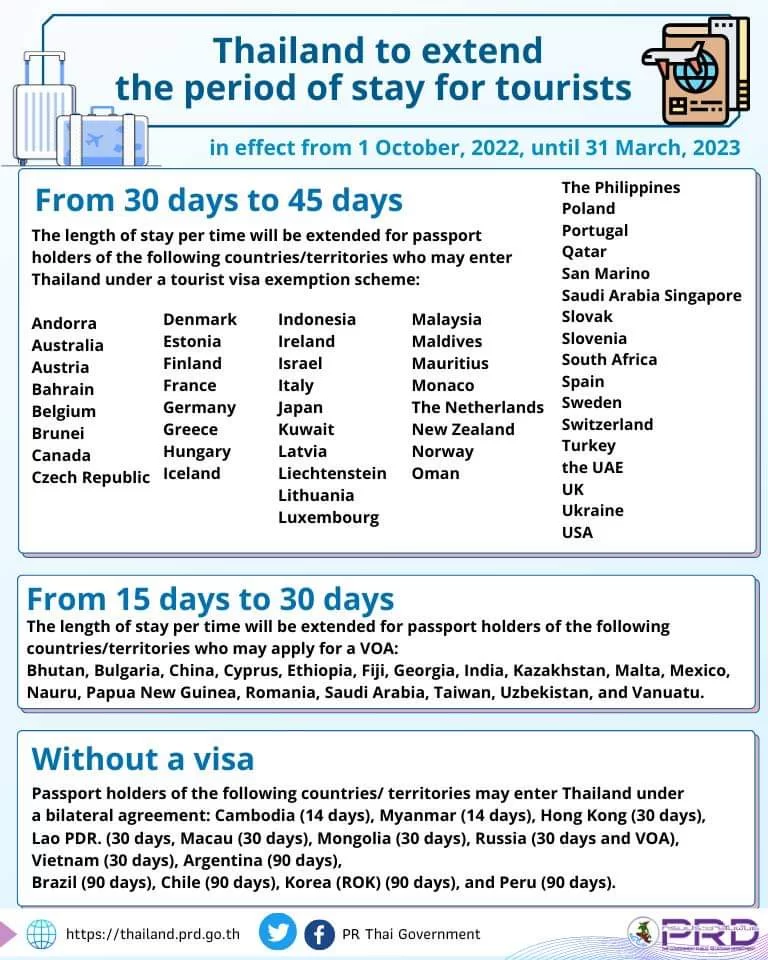 Thailand to extend the period of stay for tourists

in effect from 1 October, 2022, until 31 March, 2023

From 30 days to 45 days

The length of stay per time will be extended for passport holders of the following countries/territories who may enter Thailand under a tourist visa exemption scheme:

Andorra
Australia
Austria
Bahrain
Belgium
Brunei
Canada
Czech Republic

Denmark
Estonia
Finland
France
Germany
Greece
Hungary
Iceland

Indonesia
Ireland
Israel
Italy
Japan
Kuwait
Latvia
Liechtenstein
Lithuania
Luxembourg

Malaysia
Maldives
Mauritius
Monaco
The Netherlands
New Zealand
Norway
Oman

The Philippines
Poland
Portugal
Qatar
San Marino
Saudi Arabia Singapore
Slovak
Slovenia
South Africa
Spain
Sweden
Switzerland
Turkey
the UAE
UK
Ukraine
USA

From 15 days to 30 days

The length of stay per time will be extended for passport holders of the following countries/territories who may apply for a VOA:
Bhutan, Bulgaria, China, Cyprus, Ethiopia, Fiji, Georgia, India, Kazakhstan, Malta, Mexico, Nauru, Papua New Guinea, Romania, Saudi Arabia, Taiwan, Uzbekistan, and Vanuatu.

Without a visa

Passport holders of the following countries/ territories may enter Thailand under a bilateral agreement: Cambodia (14 days), Myanmar (14 days), Hong Kong (30 days), Lao PDR. (30 days, Macau (30 days), Mongolia (30 days), Russia (30 days and VOA), Vietnam (30 days), Argentina (90 days),
Brazil (90 days), Chile (90 days), Korea (ROK) (90 days), and Peru (90 days).

https://thailand.prd.go.th PR Thai Government PRD